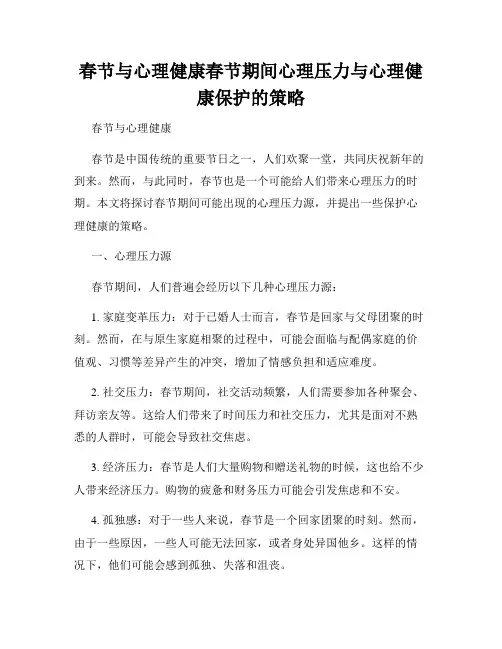 春节与心理健康春节期间心理压力与心理健康保护的策略

春节与心理健康

春节是中国传统的重要节日之一，人们欢聚一堂，共同庆祝新年的到来。然而，与此同时，春节也是一个可能给人们带来心理压力的时期。本文将探讨春节期间可能出现的心理压力源，并提出一些保护心理健康的策略。

一、心理压力源

春节期间，人们普遍会经历以下几种心理压力源：

1. 家庭变革压力：对于已婚人士而言，春节是回家与父母团聚的时刻。然而，在与原生家庭相聚的过程中，可能会面临与配偶家庭的价值观、习惯等差异产生的冲突，增加了情感负担和适应难度。

2. 社交压力：春节期间，社交活动频繁，人们需要参加各种聚会、拜访亲友等。这给人们带来了时间压力和社交压力，尤其是面对不熟悉的人群时，可能会导致社交焦虑。

3. 经济压力：春节是人们大量购物和赠送礼物的时候，这也给不少人带来经济压力。购物的疲惫和财务压力可能会引发焦虑和不安。

4. 孤独感：对于一些人来说，春节是一个回家团聚的时刻。然而，由于一些原因，一些人可能无法回家，或者身处异国他乡。这样的情况下，他们可能会感到孤独、失落和沮丧。